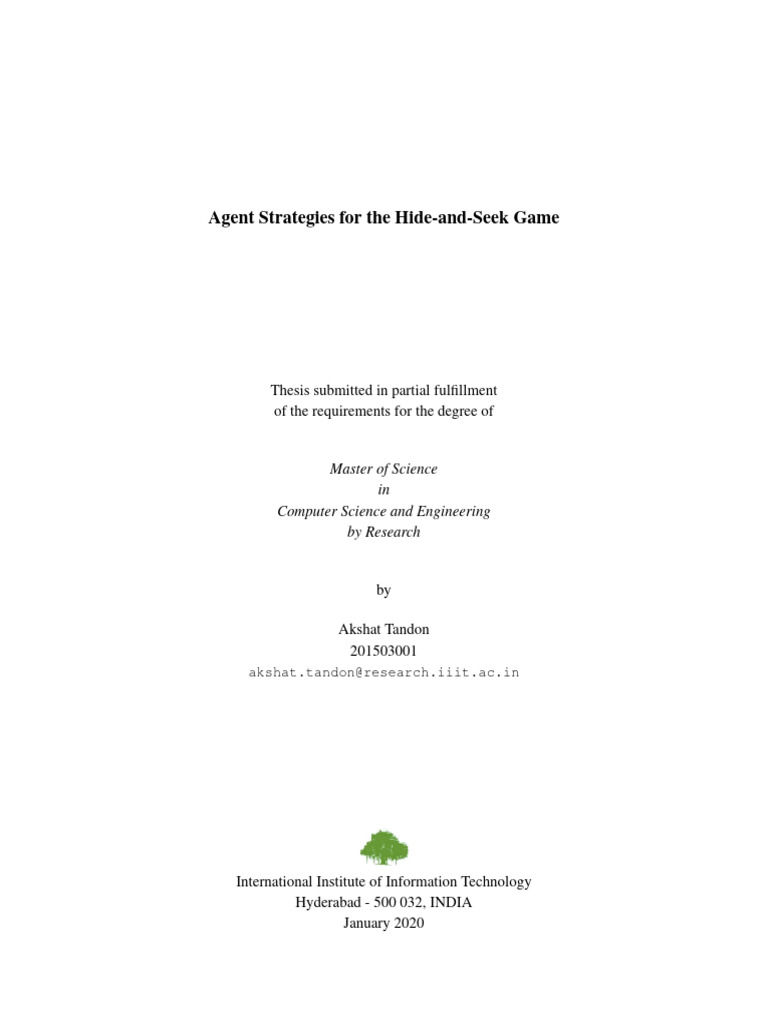 Agent Strategies for the Hide-and-Seek Game

Thesis submitted in partial fulfillment
of the requirements for the degree of

Master of Science
in
Computer Science and Engineering
by Research

by

Akshat Tandon
201503001
akshat.tandon@research.iiit.ac.in

International Institute of Information Technology
Hyderabad - 500 032, INDIA
January 2020